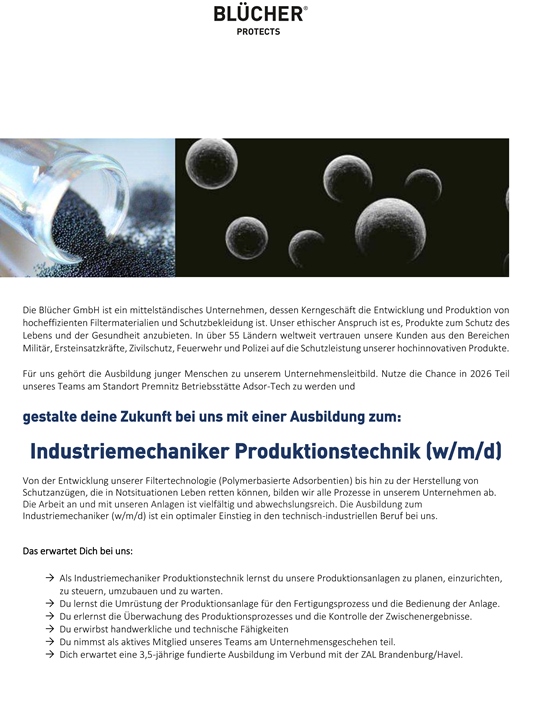 BLÜCHER®
PROTECTS

Die Blücher GmbH ist ein mittelständisches Unternehmen, dessen Kerngeschäft die Entwicklung und Produktion von hocheffizienten Filtermaterialien und Schutzbekleidung ist. Unser ethischer Anspruch ist es, Produkte zum Schutz des Lebens und der Gesundheit anzubieten. In über 55 Ländern weltweit vertrauen unsere Kunden aus den Bereichen Militär, Ersteinsatzkräfte, Zivilschutz, Feuerwehr und Polizei auf die Schutzleistung unserer hochinnovativen Produkte.

Für uns gehört die Ausbildung junger Menschen zu unserem Unternehmensleitbild. Nutze die Chance in 2026 Teil unseres Teams am Standort Premnitz Betriebsstätte Adsor-Tech zu werden und

gestalte deine Zukunft bei uns mit einer Ausbildung zum:

Industriemechaniker Produktionstechnik (w/m/d)

Von der Entwicklung unserer Filtertechnologie (Polymerbasierte Adsorbentien) bis hin zu der Herstellung von Schutzanzügen, die in Notsituationen Leben retten können, bilden wir alle Prozesse in unserem Unternehmen ab. Die Arbeit an und mit unseren Anlagen ist vielfältig und abwechslungsreich. Die Ausbildung zum Industriemechaniker (w/m/d) ist ein optimaler Einstieg in den technisch-industriellen Beruf bei uns.

Das erwartet Dich bei uns:

→ Als Industriemechaniker Produktionstechnik lernst du unsere Produktionsanlagen zu planen, einzurichten, zu steuern, umzubauen und zu warten.
→ Du lernst die Umrüstung der Produktionsanlage für den Fertigungsprozess und die Bedienung der Anlage.
→ Du erlernst die Überwachung des Produktionsprozesses und die Kontrolle der Zwischenergebnisse.
→ Du erwirbst handwerkliche und technische Fähigkeiten
→ Du nimmst als aktives Mitglied unseres Teams am Unternehmensgeschehen teil.
→ Dich erwartet eine 3,5-jährige fundierte Ausbildung im Verbund mit der ZAL Brandenburg/Havel.